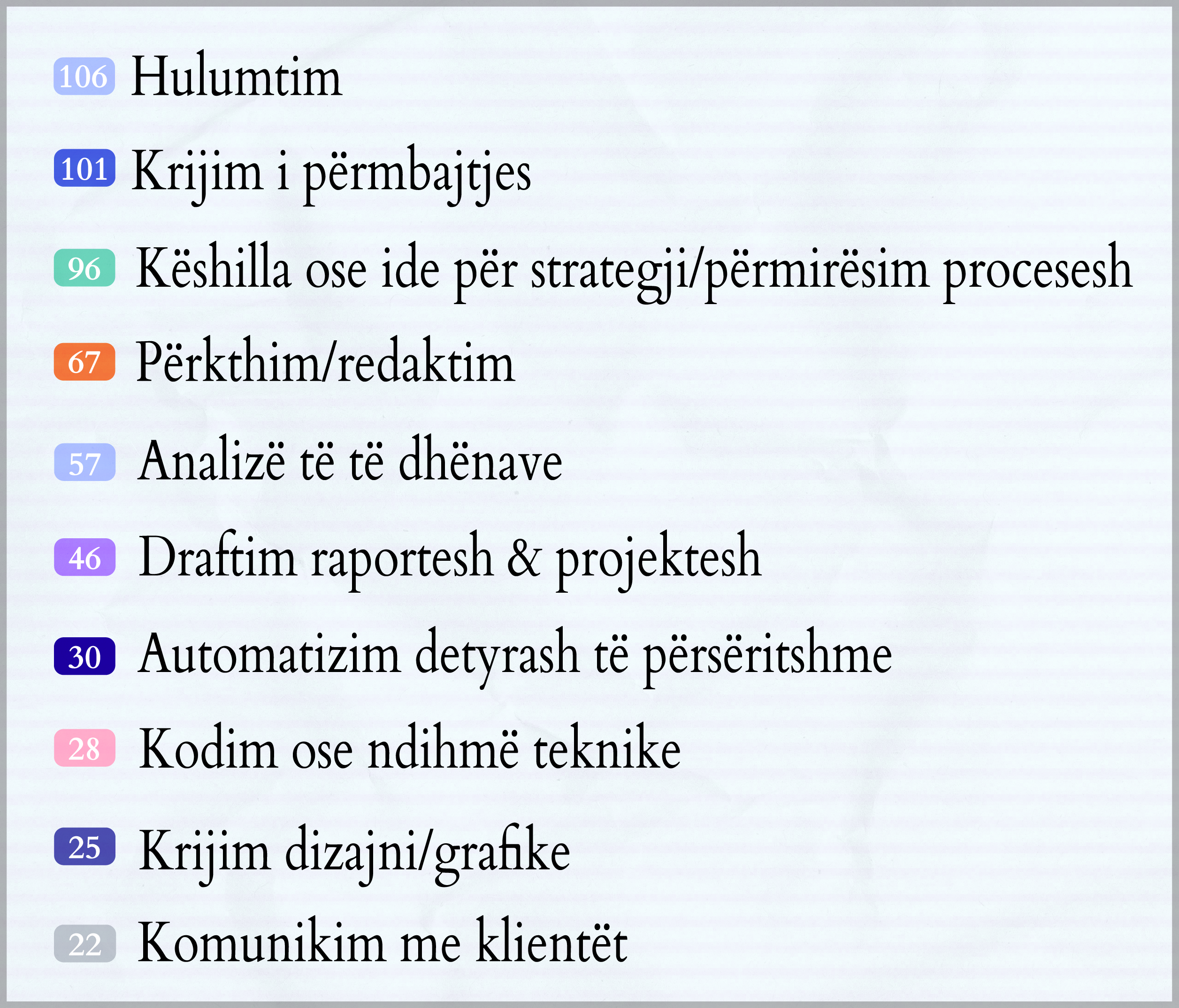 106 Hulumtim

101 Krijim i përmbajtjes

96 Këshilla ose ide për strategji/përmirësim procesesh

67 Përkthim/redaktim

57 Analizë të të dhënave

46 Draftim raportesh & projektesh

30 Automatizim detyrash të përsëritshme

28 Kodim ose ndihmë teknike

25 Krijim dizajni/grafike

22 Komunikim me klientët